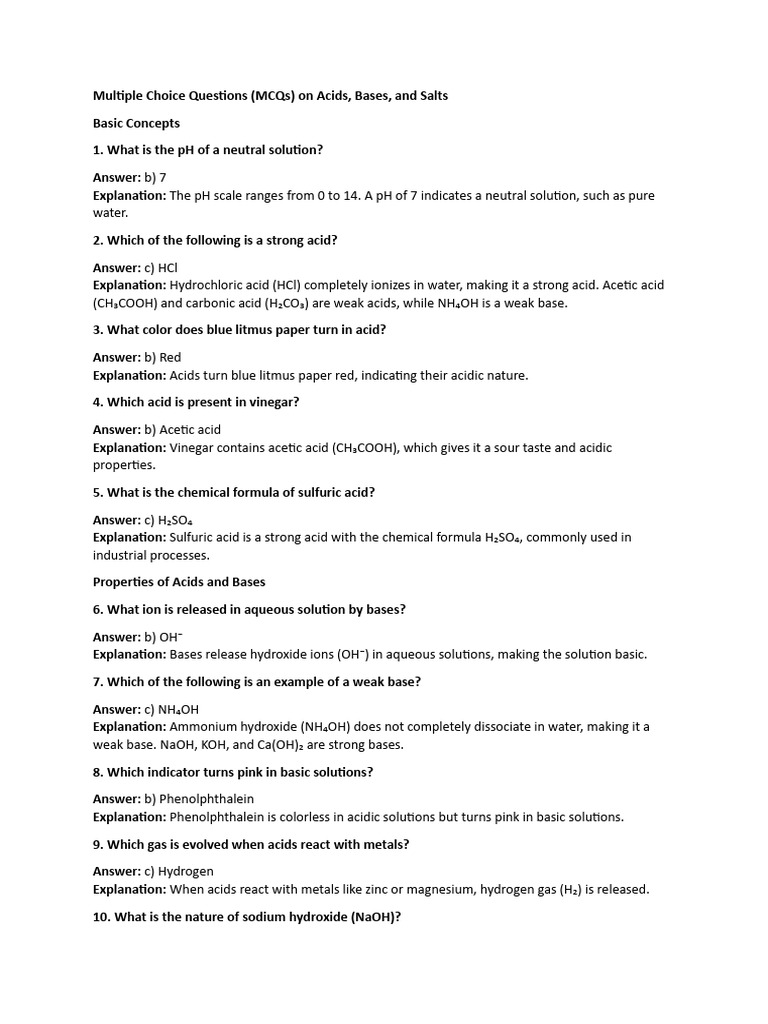 Multiple Choice Questions (MCQs) on Acids, Bases, and Salts

Basic Concepts

1. What is the pH of a neutral solution?

Answer: b) 7
Explanation: The pH scale ranges from 0 to 14. A pH of 7 indicates a neutral solution, such as pure water.

2. Which of the following is a strong acid?

Answer: c) HCl
Explanation: Hydrochloric acid (HCl) completely ionizes in water, making it a strong acid. Acetic acid ($CH_3COOH$) and carbonic acid ($H_2CO_3$) are weak acids, while $NH_4OH$ is a weak base.

3. What color does blue litmus paper turn in acid?

Answer: b) Red
Explanation: Acids turn blue litmus paper red, indicating their acidic nature.

4. Which acid is present in vinegar?

Answer: b) Acetic acid
Explanation: Vinegar contains acetic acid ($CH_3COOH$), which gives it a sour taste and acidic properties.

5. What is the chemical formula of sulfuric acid?

Answer: c) $H_2SO_4$
Explanation: Sulfuric acid is a strong acid with the chemical formula $H_2SO_4$, commonly used in industrial processes.

Properties of Acids and Bases

6. What ion is released in aqueous solution by bases?

Answer: b) $OH^-$
Explanation: Bases release hydroxide ions ($OH^-$) in aqueous solutions, making the solution basic.

7. Which of the following is an example of a weak base?

Answer: c) $NH_4OH$
Explanation: Ammonium hydroxide ($NH_4OH$) does not completely dissociate in water, making it a weak base. NaOH, KOH, and $Ca(OH)_2$ are strong bases.

8. Which indicator turns pink in basic solutions?

Answer: b) Phenolphthalein
Explanation: Phenolphthalein is colorless in acidic solutions but turns pink in basic solutions.

9. Which gas is evolved when acids react with metals?

Answer: c) Hydrogen
Explanation: When acids react with metals like zinc or magnesium, hydrogen gas ($H_2$) is released.

10. What is the nature of sodium hydroxide (NaOH)?